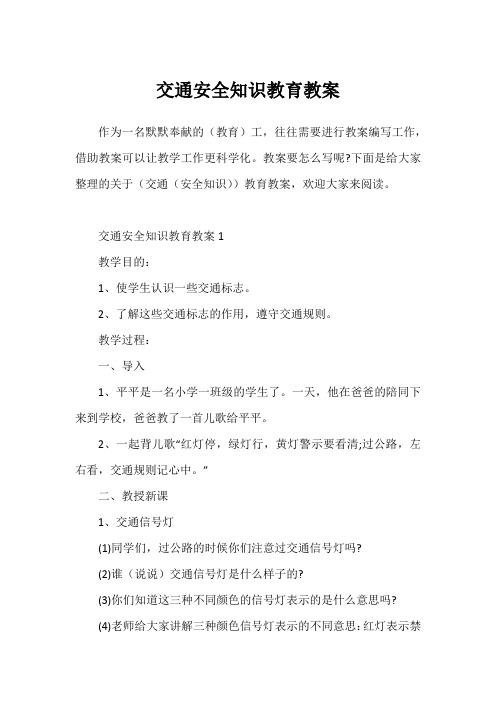 交通安全知识教育教案

作为一名默默奉献的（教育）工，往往需要进行教案编写工作，借助教案可以让教学工作更科学化。教案要怎么写呢?下面是给大家整理的关于（交通（安全知识））教育教案，欢迎大家来阅读。

交通安全知识教育教案 1

教学目的：

1、使学生认识一些交通标志。

2、了解这些交通标志的作用，遵守交通规则。

教学过程：

一、导入

1、平平是一名小学一班级的学生了。一天，他在爸爸的陪同下来到学校，爸爸教了一首儿歌给平平。

2、一起背儿歌“红灯停，绿灯行，黄灯警示要看清;过公路，左右看，交通规则记心中。”

二、教授新课

1、交通信号灯

(1)同学们，过公路的时候你们注意过交通信号灯吗?

(2)谁（说说）交通信号灯是什么样子的?

(3)你们知道这三种不同颜色的信号灯表示的是什么意思吗?

(4)老师给大家讲解三种颜色信号灯表示的不同意思：红灯表示禁